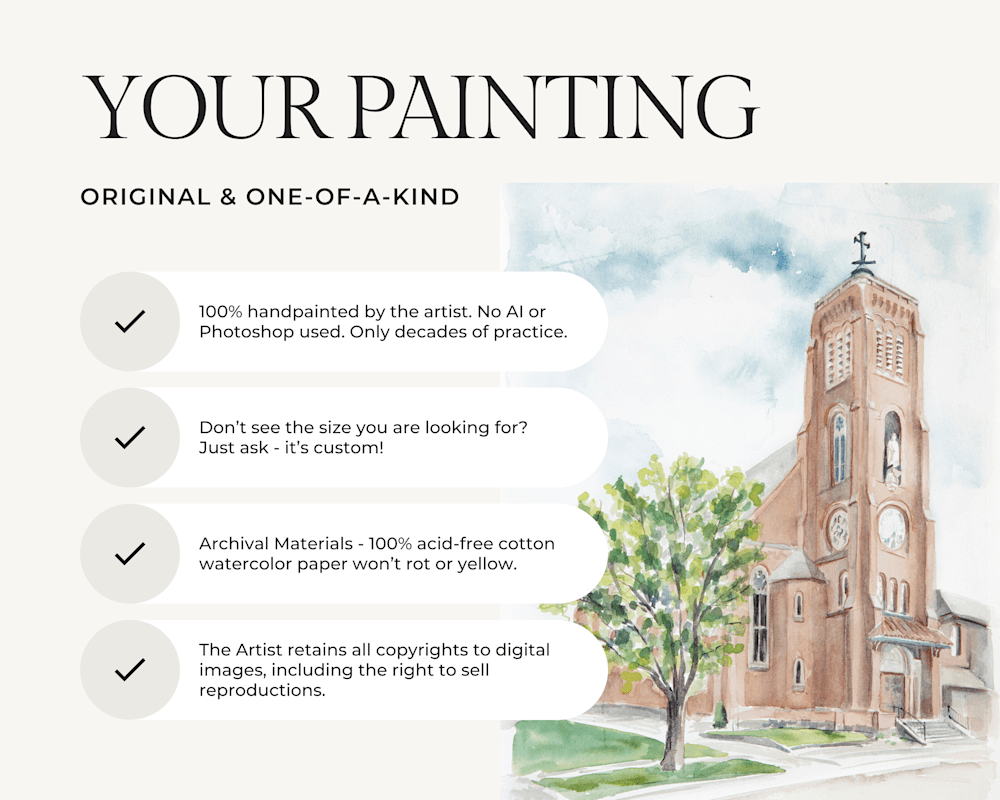 YOUR PAINTING

ORIGINAL & ONE-OF-A-KIND

✓ 100% handpainted by the artist. No AI or Photoshop used. Only decades of practice.

✓ Don't see the size you are looking for? Just ask - it's custom!

✓ Archival Materials - 100% acid-free cotton watercolor paper won't rot or yellow.

✓ The Artist retains all copyrights to digital images, including the right to sell reproductions.